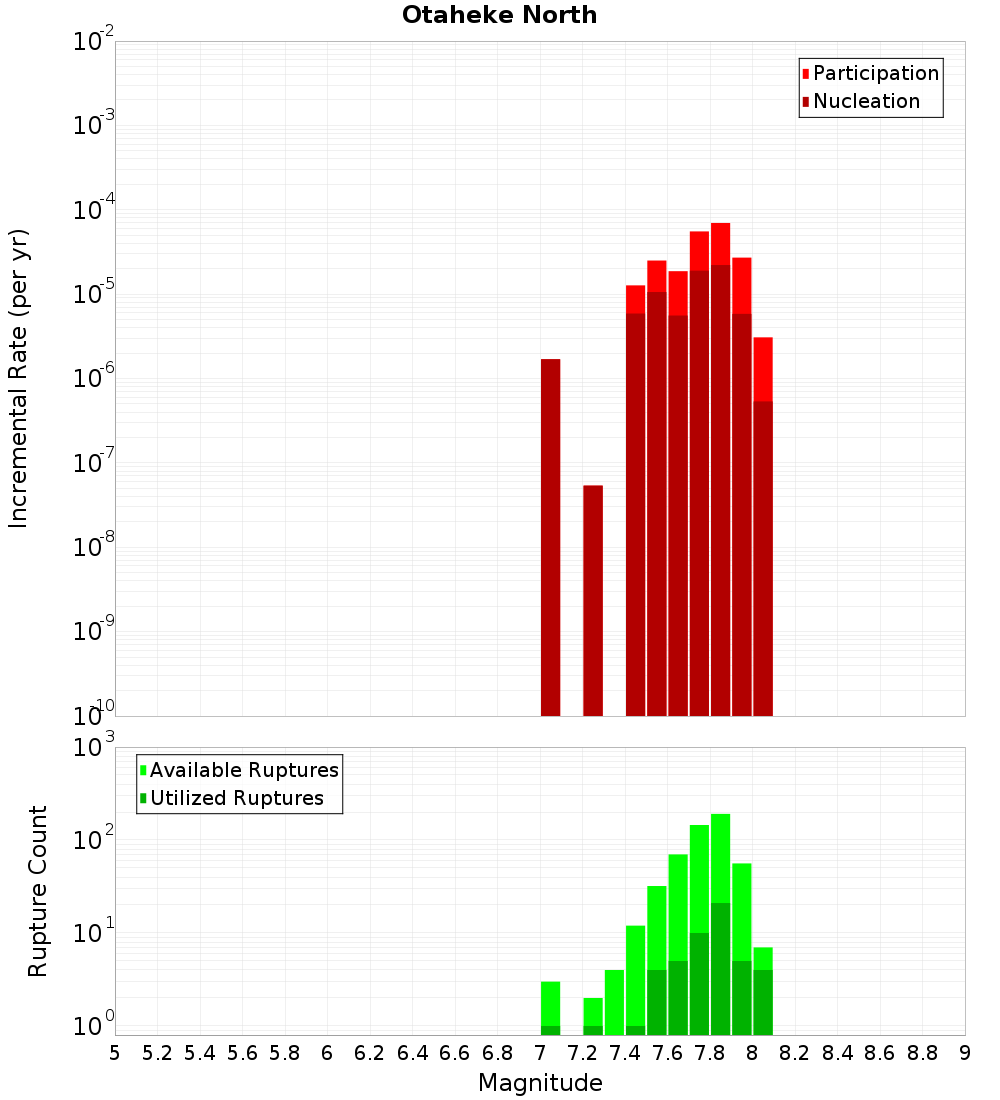 Otaheke North

Participation
Nucleation

Incremental Rate (per yr)

$10^{-2}$
$10^{-3}$
$10^{-4}$
$10^{-5}$
$10^{-6}$
$10^{-7}$
$10^{-8}$
$10^{-9}$
$10^{-10}$

Available Ruptures
Utilized Ruptures

Rupture Count

$10^{3}$
$10^{2}$
$10^{1}$
$10^{0}$

5 5.2 5.4 5.6 5.8 6 6.2 6.4 6.6 6.8 7 7.2 7.4 7.6 7.8 8 8.2 8.4 8.6 8.8 9

Magnitude